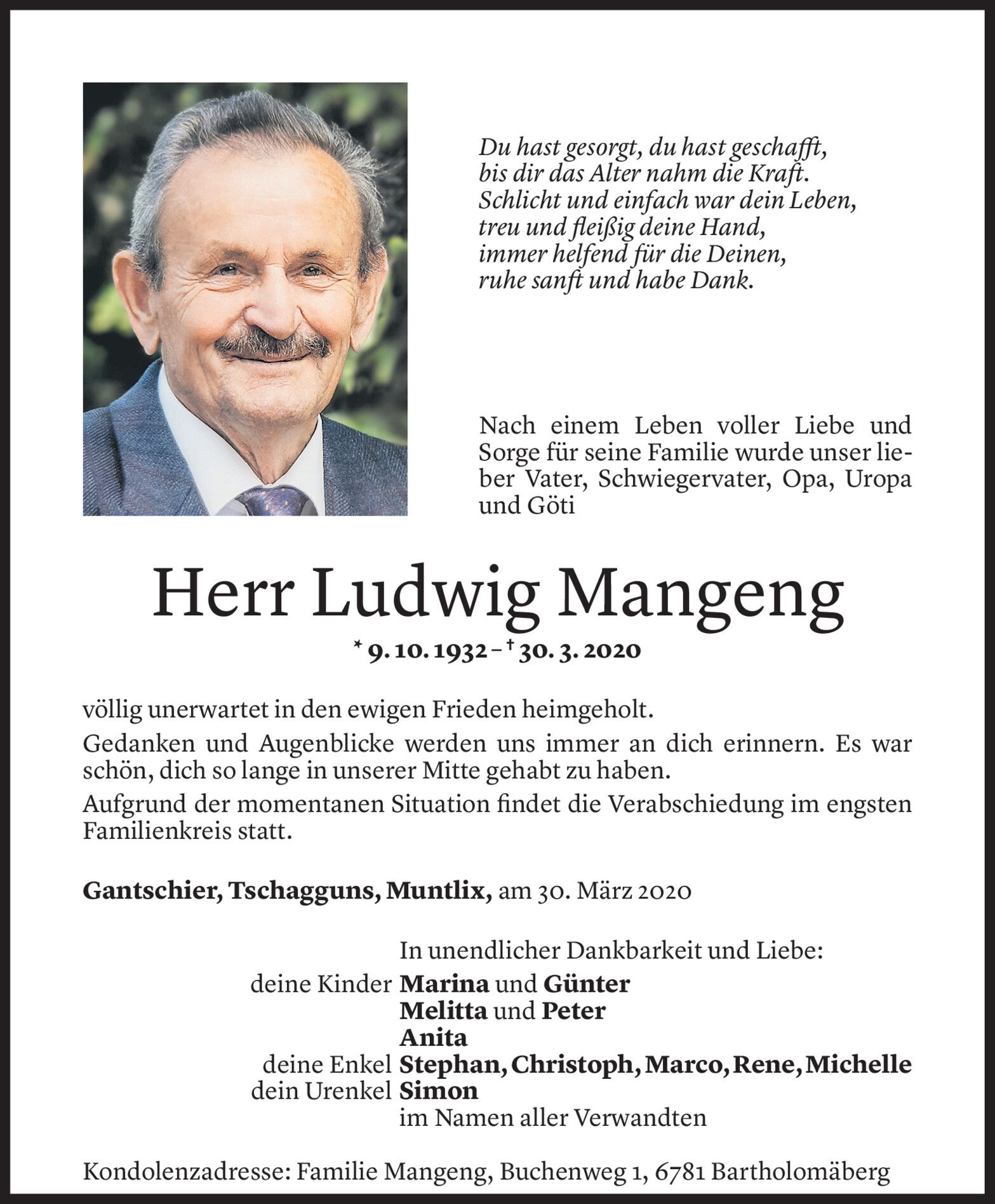 Du hast gesorgt, du hast geschafft,
bis dir das Alter nahm die Kraft.
Schlicht und einfach war dein Leben,
treu und fleißig deine Hand,
immer helfend für die Deinen,
ruhe sanft und habe Dank.

Nach einem Leben voller Liebe und Sorge für seine Familie wurde unser lieber Vater, Schwiegervater, Opa, Uropa und Göti

Herr Ludwig Mangeng

* 9. 10. 1932 – † 30. 3. 2020

völlig unerwartet in den ewigen Frieden heimgeholt.

Gedanken und Augenblicke werden uns immer an dich erinnern. Es war schön, dich so lange in unserer Mitte gehabt zu haben.

Aufgrund der momentanen Situation findet die Verabschiedung im engsten Familienkreis statt.

Gantschier, Tschagguns, Muntlix, am 30. März 2020

In unendlicher Dankbarkeit und Liebe:
deine Kinder Marina und Günter
Melitta und Peter
Anita
deine Enkel Stephan, Christoph, Marco, Rene, Michelle
dein Urenkel Simon
im Namen aller Verwandten

Kondolenzadresse: Familie Mangeng, Buchenweg 1, 6781 Bartholomäberg